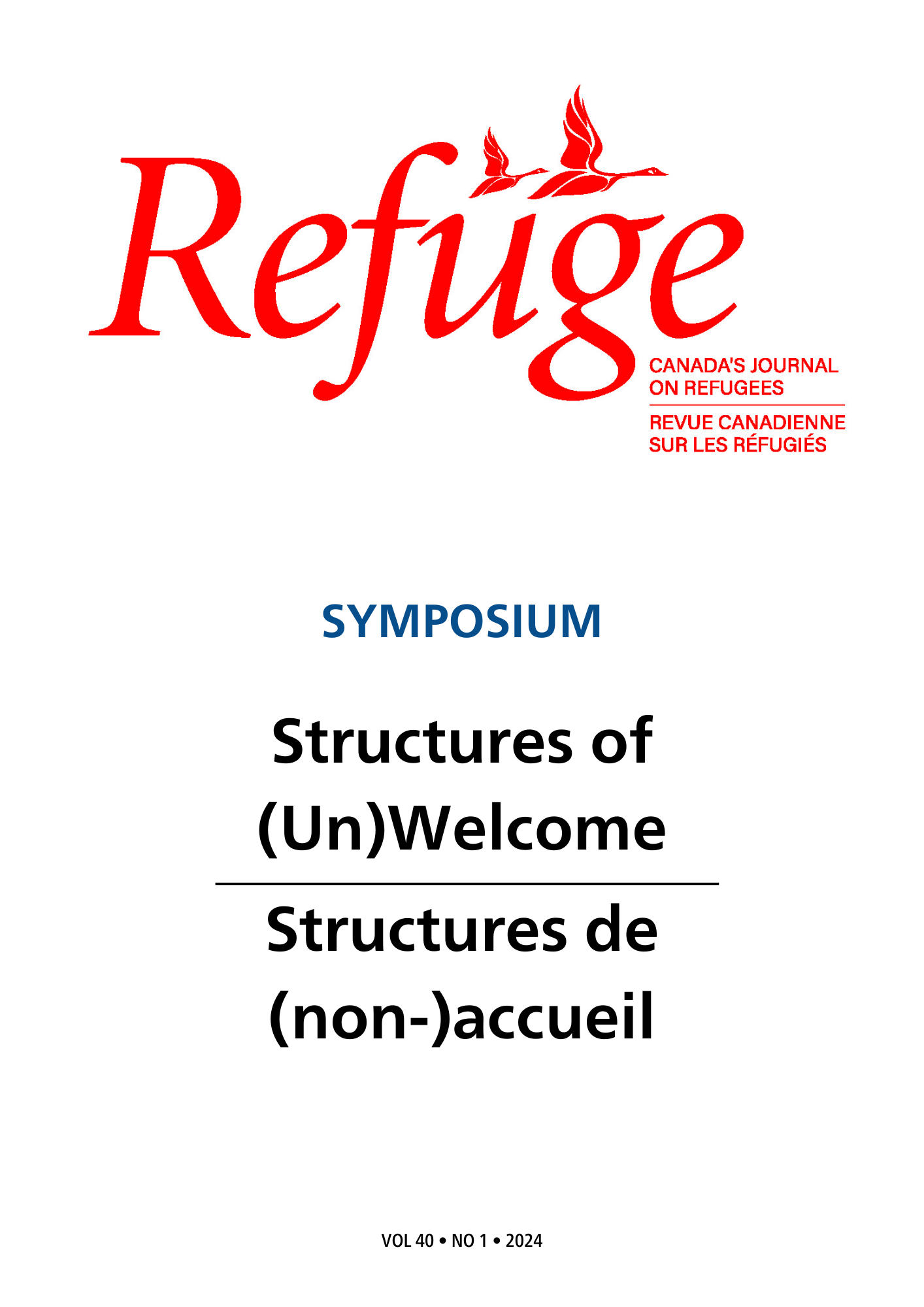 Refuge

CANADA'S JOURNAL ON REFUGEES

REVUE CANADIENNE SUR LES RÉFUGIÉS

SYMPOSIUM

Structures of (Un)Welcome

Structures de (non-)accueil

VOL 40 • NO 1 • 2024